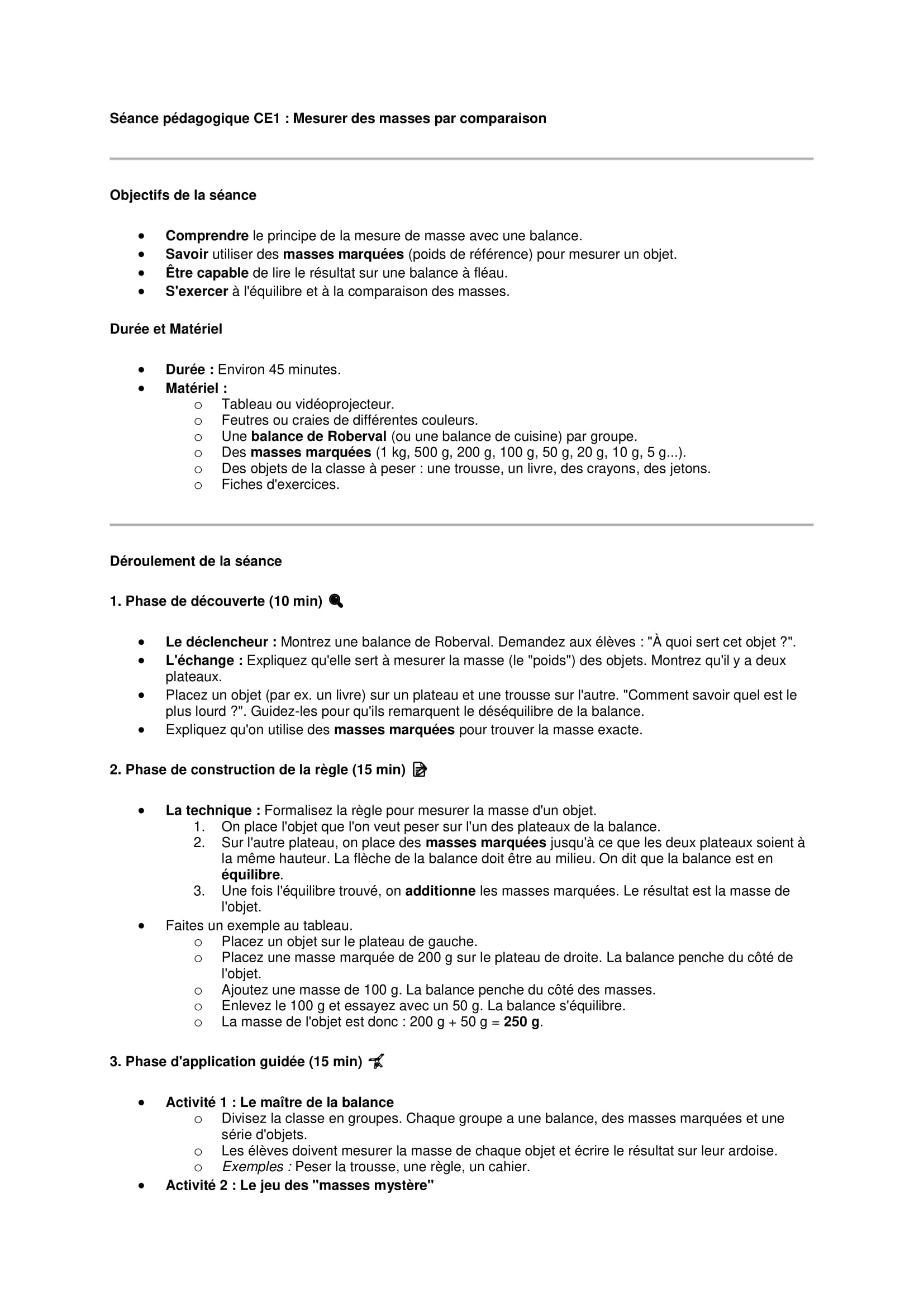 Séance pédagogique CE1 : Mesurer des masses par comparaison

Objectifs de la séance

- Comprendre le principe de la mesure de masse avec une balance.
- Savoir utiliser des masses marquées (poids de référence) pour mesurer un objet.
- Être capable de lire le résultat sur une balance à fléau.
- S'exercer à l'équilibre et à la comparaison des masses.

Durée et Matériel

- Durée : Environ 45 minutes.
- Matériel :
  - Tableau ou vidéoprojecteur.
  - Feutres ou craies de différentes couleurs.
  - Une balance de Roberval (ou une balance de cuisine) par groupe.
  - Des masses marquées (1 kg, 500 g, 200 g, 100 g, 50 g, 20 g, 10 g, 5 g...).
  - Des objets de la classe à peser : une trousse, un livre, des crayons, des jetons.
  - Fiches d'exercices.

Déroulement de la séance

1. Phase de découverte (10 min)

- Le déclencheur : Montrez une balance de Roberval. Demandez aux élèves : "À quoi sert cet objet ?".
- L'échange : Expliquez qu'elle sert à mesurer la masse (le "poids") des objets. Montrez qu'il y a deux plateaux.
- Placez un objet (par ex. un livre) sur un plateau et une trousse sur l'autre. "Comment savoir quel est le plus lourd ?". Guidez-les pour qu'ils remarquent le déséquilibre de la balance.
- Expliquez qu'on utilise des masses marquées pour trouver la masse exacte.

2. Phase de construction de la règle (15 min)

- La technique : Formalisez la règle pour mesurer la masse d'un objet.
  1. On place l'objet que l'on veut peser sur l'un des plateaux de la balance.
  2. Sur l'autre plateau, on place des masses marquées jusqu'à ce que les deux plateaux soient à la même hauteur. La flèche de la balance doit être au milieu. On dit que la balance est en équilibre.
  3. Une fois l'équilibre trouvé, on additionne les masses marquées. Le résultat est la masse de l'objet.
- Faites un exemple au tableau.
  - Placez un objet sur le plateau de gauche.
  - Placez une masse marquée de 200 g sur le plateau de droite. La balance penche du côté de l'objet.
  - Ajoutez une masse de 100 g. La balance penche du côté des masses.
  - Enlevez le 100 g et essayez avec un 50 g. La balance s'équilibre.
  - La masse de l'objet est donc : 200 g + 50 g = 250 g.

3. Phase d'application guidée (15 min)

- Activité 1 : Le maître de la balance
  - Divisez la classe en groupes. Chaque groupe a une balance, des masses marquées et une série d'objets.
  - Les élèves doivent mesurer la masse de chaque objet et écrire le résultat sur leur ardoise.
  - Exemples : Peser la trousse, une règle, un cahier.
- Activité 2 : Le jeu des "masses mystère"